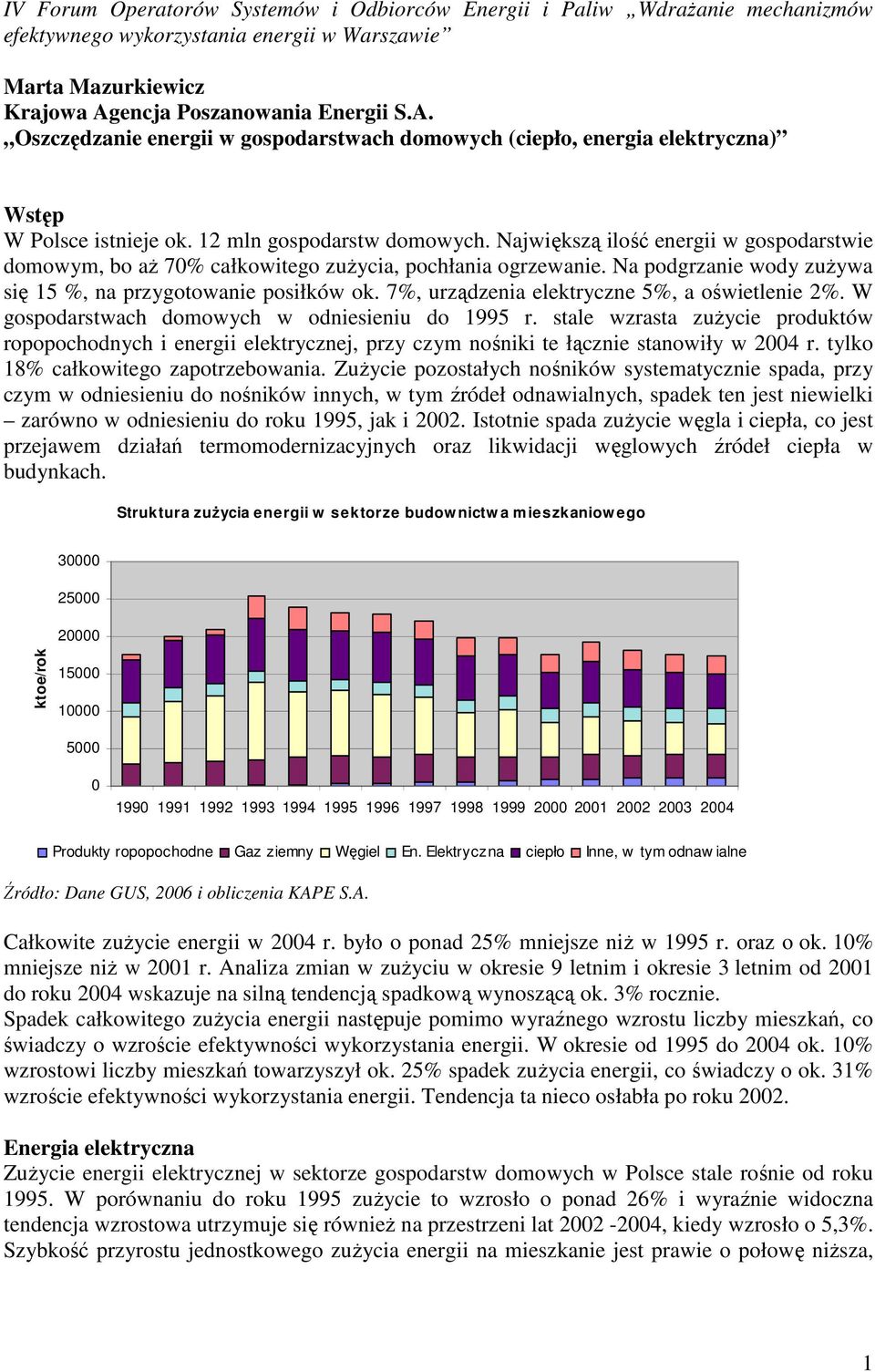 IV Forum Operatorów Systemów i Odbiorców Energii i Paliw „Wdrażanie mechanizmów efektywnego wykorzystania energii w Warszawie”

Marta Mazurkiewicz
Krajowa Agencja Poszanowania Energii S.A.
„Oszczędzanie energii w gospodarstwach domowych (ciepło, energia elektryczna)”

Wstęp
W Polsce istnieje ok. 12 mln gospodarstw domowych. Największą ilość energii w gospodarstwie domowym, bo aż 70% całkowitego zużycia, pochłania ogrzewanie. Na podgrzanie wody zużywa się 15 %, na przygotowanie posiłków ok. 7%, urządzenia elektryczne 5%, a oświetlenie 2%. W gospodarstwach domowych w odniesieniu do 1995 r. stale wzrasta zużycie produktów ropopochodnych i energii elektrycznej, przy czym nośniki te łącznie stanowiły w 2004 r. tylko 18% całkowitego zapotrzebowania. Zużycie pozostałych nośników systematycznie spada, przy czym w odniesieniu do nośników innych, w tym źródeł odnawialnych, spadek ten jest niewielki – zarówno w odniesieniu do roku 1995, jak i 2002. Istotnie spada zużycie węgla i ciepła, co jest przejawem działań termomodernizacyjnych oraz likwidacji węglowych źródeł ciepła w budynkach.

Struktura zużycia energii w sektorze budownictwa mieszkaniowego

ktoe/rok
30000
25000
20000
15000
10000
5000
0
1990 1991 1992 1993 1994 1995 1996 1997 1998 1999 2000 2001 2002 2003 2004

Produkty ropopochodne Gaz ziemny Węgiel En. Elektryczna ciepło Inne, w tym odnawialne

Źródło: Dane GUS, 2006 i obliczenia KAPE S.A.

Całkowite zużycie energii w 2004 r. było o ponad 25% mniejsze niż w 1995 r. oraz o ok. 10% mniejsze niż w 2001 r. Analiza zmian w zużyciu w okresie 9 letnim i okresie 3 letnim od 2001 do roku 2004 wskazuje na silną tendencją spadkową wynoszącą ok. 3% rocznie.
Spadek całkowitego zużycia energii następuje pomimo wyraźnego wzrostu liczby mieszkań, co świadczy o wzroście efektywności wykorzystania energii. W okresie od 1995 do 2004 ok. 10% wzrostowi liczby mieszkań towarzyszył ok. 25% spadek zużycia energii, co świadczy o ok. 31% wzroście efektywności wykorzystania energii. Tendencja ta nieco osłabła po roku 2002.

Energia elektryczna
Zużycie energii elektrycznej w sektorze gospodarstw domowych w Polsce stale rośnie od roku 1995. W porównaniu do roku 1995 zużycie to wzrosło o ponad 26% i wyraźnie widoczna tendencja wzrostowa utrzymuje się również na przestrzeni lat 2002 -2004, kiedy wzrosło o 5,3%. Szybkość przyrostu jednostkowego zużycia energii na mieszkanie jest prawie o połowę niższa,

1